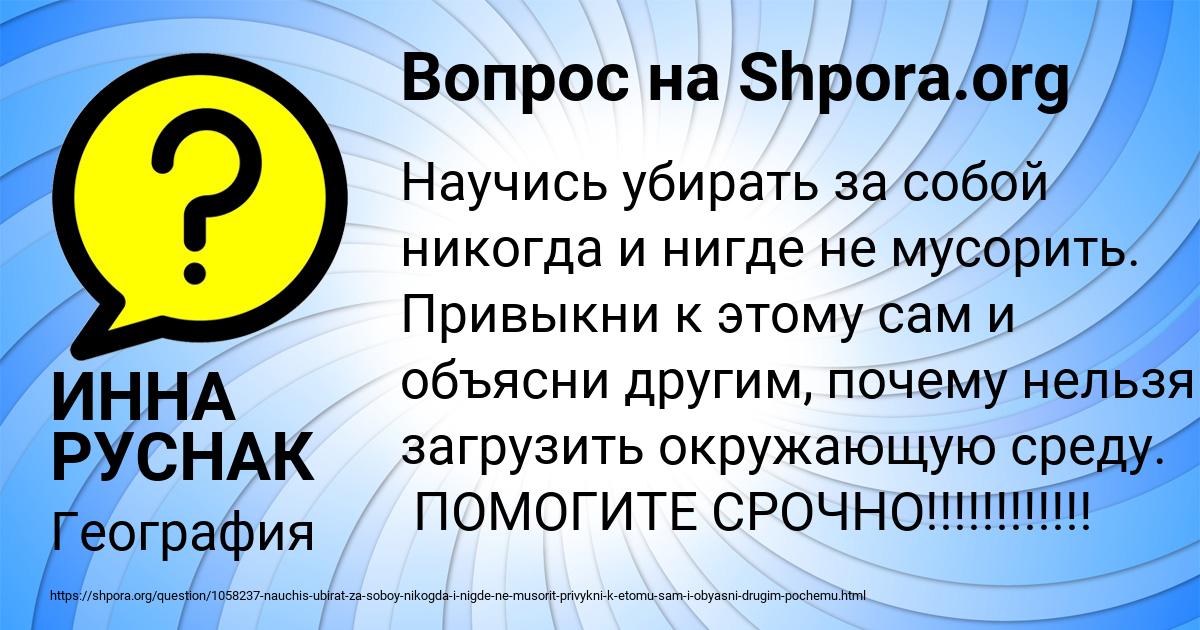 Вопрос на Shpora.org

?

Научись убирать за собой никогда и нигде не мусорить. Привыкни к этому сам и объясни другим, почему нельзя загрузить окружающую среду. ПОМОГИТЕ СРОЧНО!!!!!!!!!!!!

ИННА РУСНАК

География

https://shpora.org/question/1058237-nauchis-ubirat-za-soboy-nikogda-i-nigde-ne-musorit-privykni-k-etomu-sam-i-obyasni-drugim-pochemu.html